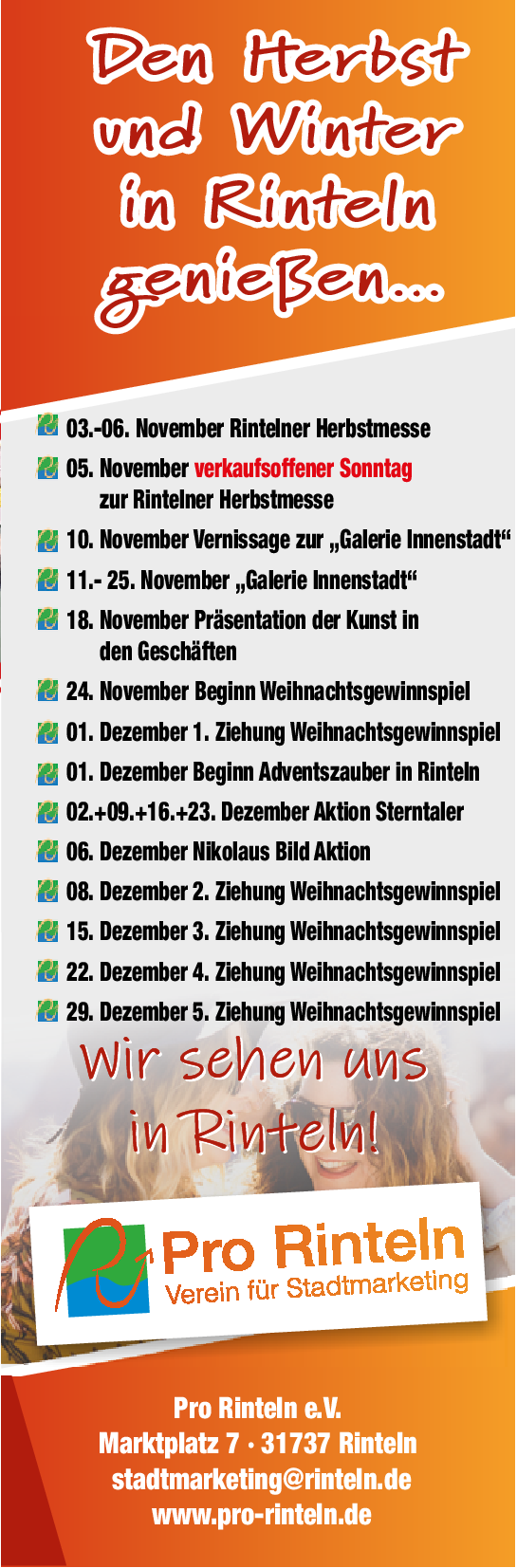 Den Herbst und Winter in Rinteln genießen...

03.-06. November Rintelner Herbstmesse

05. November verkaufsoffener Sonntag zur Rintelner Herbstmesse

10. November Vernissage zur „Galerie Innenstadt“

11.- 25. November „Galerie Innenstadt“

18. November Präsentation der Kunst in den Geschäften

24. November Beginn Weihnachtsgewinnspiel

01. Dezember 1. Ziehung Weihnachtsgewinnspiel

01. Dezember Beginn Adventszauber in Rinteln

02.+09.+16.+23. Dezember Aktion Sterntaler

06. Dezember Nikolaus Bild Aktion

08. Dezember 2. Ziehung Weihnachtsgewinnspiel

15. Dezember 3. Ziehung Weihnachtsgewinnspiel

22. Dezember 4. Ziehung Weihnachtsgewinnspiel

29. Dezember 5. Ziehung Weihnachtsgewinnspiel

Wir sehen uns in Rinteln!

Pro Rinteln
Verein für Stadtmarketing

Pro Rinteln e.V.
Marktplatz 7 · 31737 Rinteln
stadtmarketing@rinteln.de
www.pro-rinteln.de